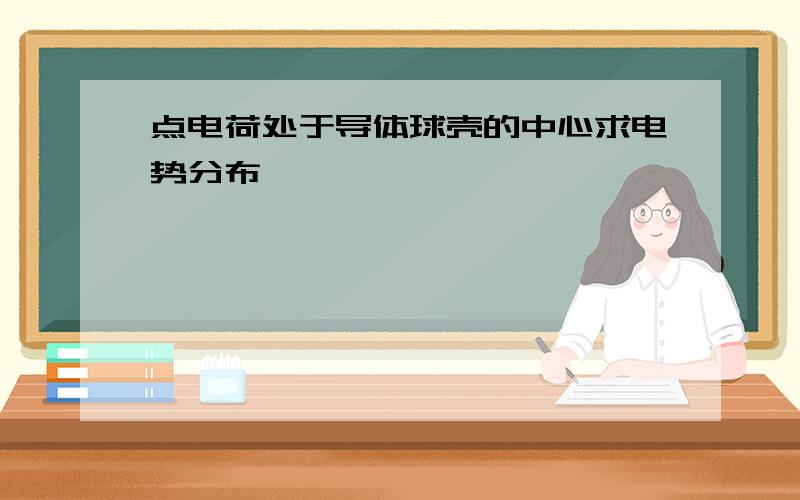 点电荷处于导体球壳的中心求电势分布